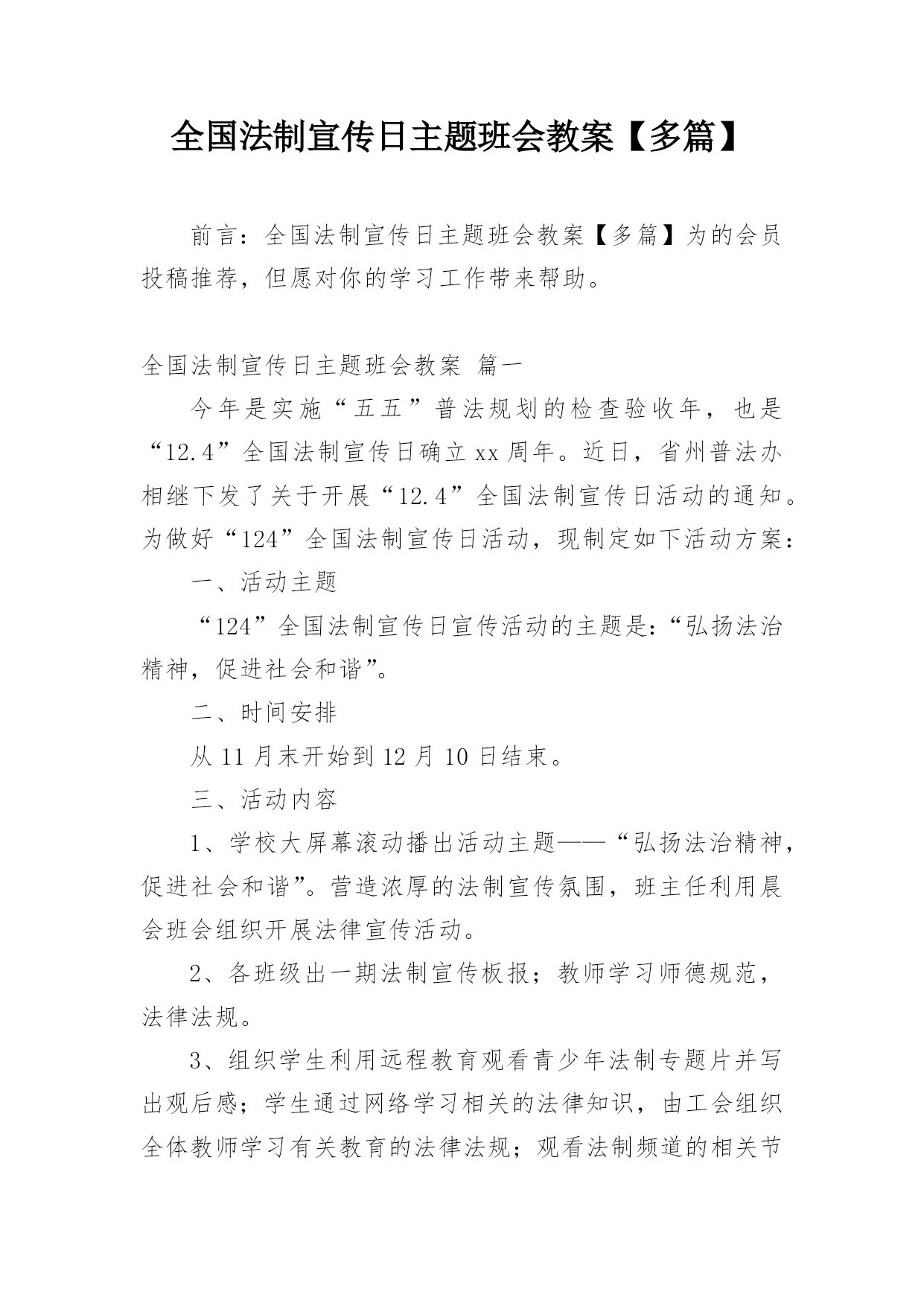 全国法制宣传日主题班会教案【多篇】

前言：全国法制宣传日主题班会教案【多篇】为的会员投稿推荐，但愿对你的学习工作带来帮助。

全国法制宣传日主题班会教案 篇一

今年是实施“五五”普法规划的检查验收年，也是“12.4”全国法制宣传日确立xx周年。近日，省州普法办相继下发了关于开展“12.4”全国法制宣传日活动的通知。为做好“124”全国法制宣传日活动，现制定如下活动方案：

一、活动主题

“124”全国法制宣传日宣传活动的主题是：“弘扬法治精神，促进社会和谐”。

二、时间安排

从11月末开始到12月10日结束。

三、活动内容

1、学校大屏幕滚动播出活动主题——“弘扬法治精神，促进社会和谐”。营造浓厚的法制宣传氛围，班主任利用晨会班会组织开展法律宣传活动。

2、各班级出一期法制宣传板报；教师学习师德规范，法律法规。

3、组织学生利用远程教育观看青少年法制专题片并写出观后感；学生通过网络学习相关的法律知识，由工会组织全体教师学习有关教育的法律法规；观看法制频道的相关节